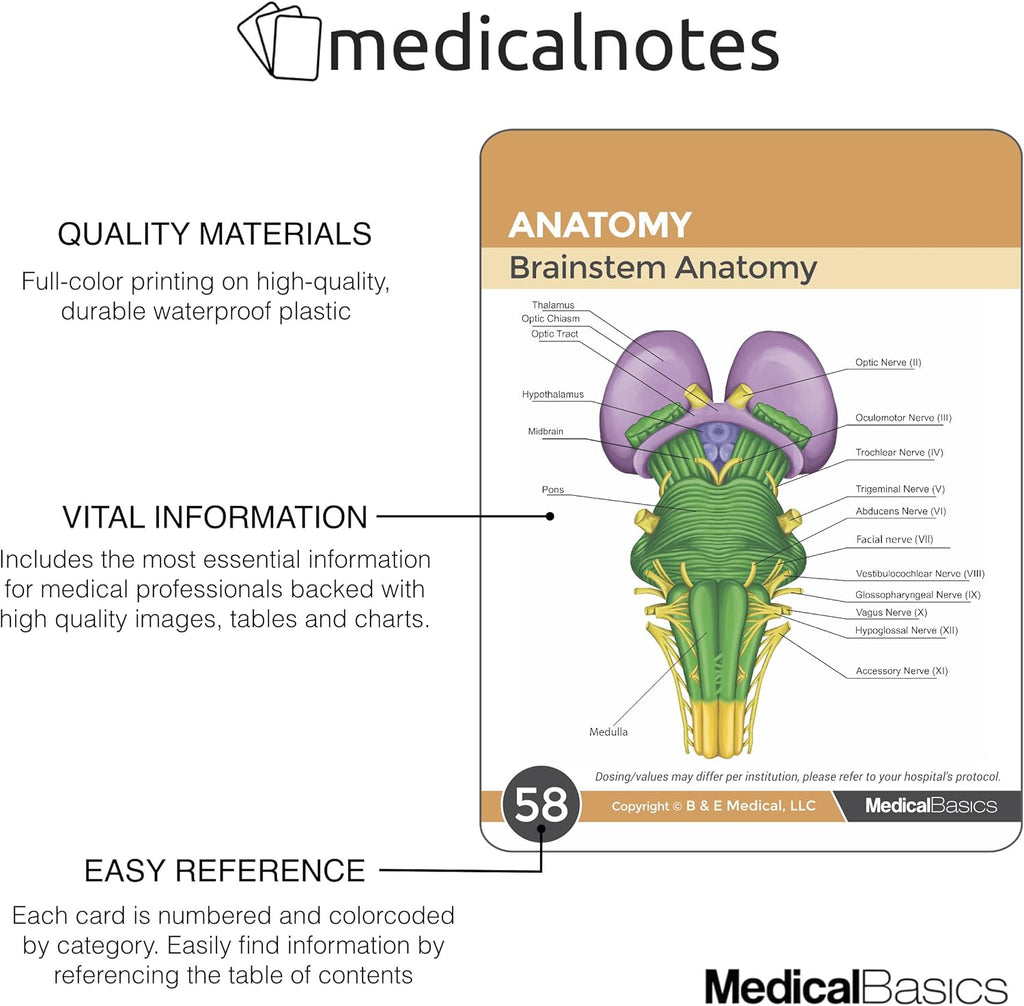 medicalnotes

QUALITY MATERIALS

Full-color printing on high-quality, durable waterproof plastic

VITAL INFORMATION

Includes the most essential information for medical professionals backed with high quality images, tables and charts.

EASY REFERENCE

Each card is numbered and colorcoded by category. Easily find information by referencing the table of contents

ANATOMY

Brainstem Anatomy

Thalamus
Optic Chiasm
Optic Tract
Hypothalamus
Midbrain
Pons
Medulla
Optic Nerve (II)
Oculomotor Nerve (III)
Trochlear Nerve (IV)
Trigeminal Nerve (V)
Abducens Nerve (VI)
Facial nerve (VII)
Vestibulocochlear Nerve (VIII)
Glossopharyngeal Nerve (IX)
Vagus Nerve (X)
Hypoglossal Nerve (XII)
Accessory Nerve (XI)

Dosing/values may differ per institution, please refer to your hospital's protocol.

58

Copyright © B & E Medical, LLC

MedicalBasics

MedicalBasics